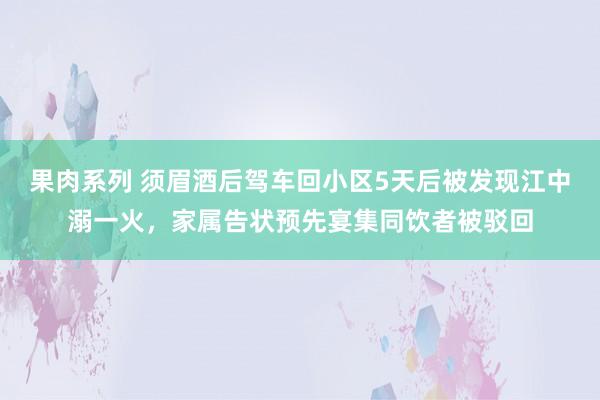 果肉系列 须眉酒后驾车回小区5天后被发现江中溺一火，家属告状预先宴集同饮者被驳回